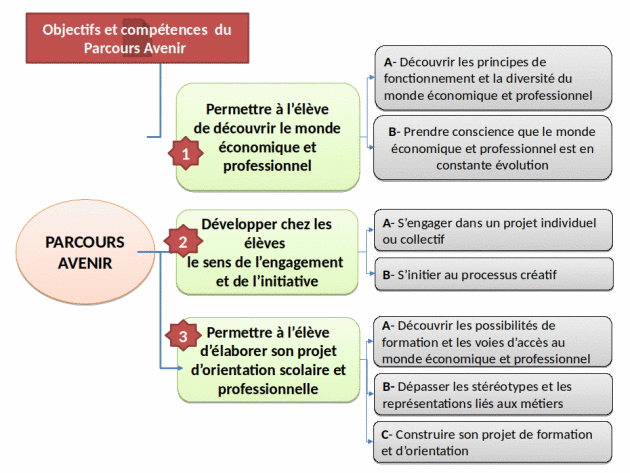 Objectifs et compétences du Parcours Avenir

PARCOURS AVENIR

1

Permettre à l'élève de découvrir le monde économique et professionnel

A- Découvrir les principes de fonctionnement et la diversité du monde économique et professionnel

B- Prendre conscience que le monde économique et professionnel est en constante évolution

2

Développer chez les élèves le sens de l'engagement et de l'initiative

A- S'engager dans un projet individuel ou collectif

B- S'initier au processus créatif

3

Permettre à l'élève d'élaborer son projet d'orientation scolaire et professionnelle

A- Découvrir les possibilités de formation et les voies d'accès au monde économique et professionnel

B- Dépasser les stéréotypes et les représentations liés aux métiers

C- Construire son projet de formation et d'orientation